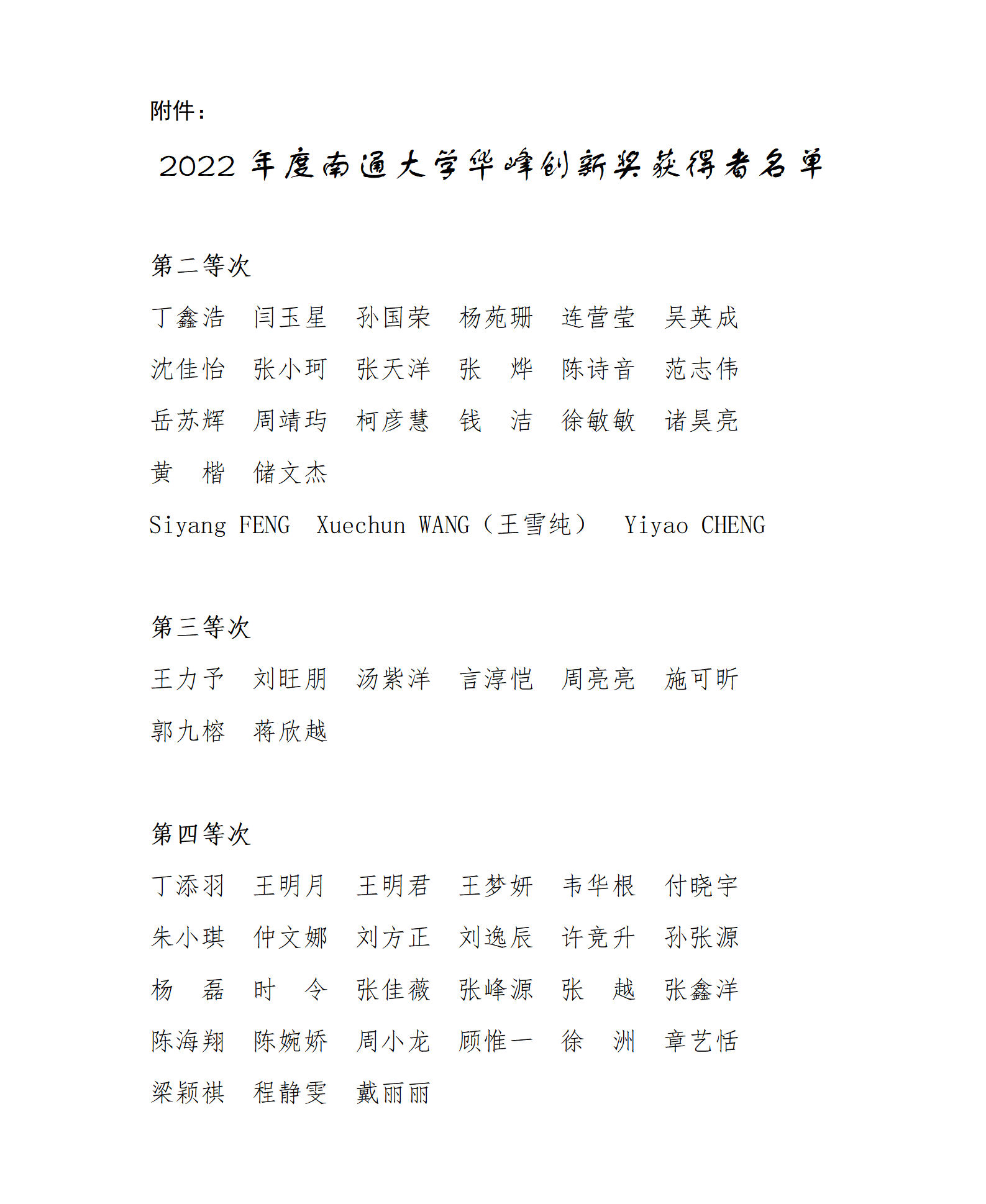 附件：

2022 年度南通大学华峰创新奖获得者名单

第二等次

丁鑫浩　闫玉星　孙国荣　杨苑珊　连营莹　吴英成

沈佳怡　张小珂　张天洋　张　烨　陈诗音　范志伟

岳苏辉　周靖玙　柯彦慧　钱　洁　徐敏敏　诸昊亮

黄　楷　储文杰

Siyang FENG　Xuechun WANG（王雪纯）　Yiyao CHENG

第三等次

王力予　刘旺朋　汤紫洋　言淳恺　周亮亮　施可昕

郭九榕　蒋欣越

第四等次

丁添羽　王明月　王明君　王梦妍　韦华根　付晓宇

朱小琪　仲文娜　刘方正　刘逸辰　许竞升　孙张源

杨　磊　时　令　张佳薇　张峰源　张　越　张鑫洋

陈海翔　陈婉娇　周小龙　顾惟一　徐　洲　章艺恬

梁颖祺　程静雯　戴丽丽